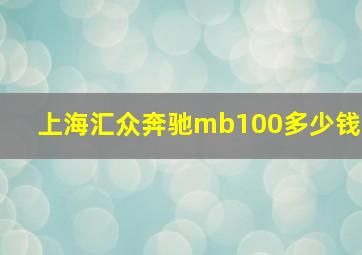 上海汇众奔驰mb100多少钱